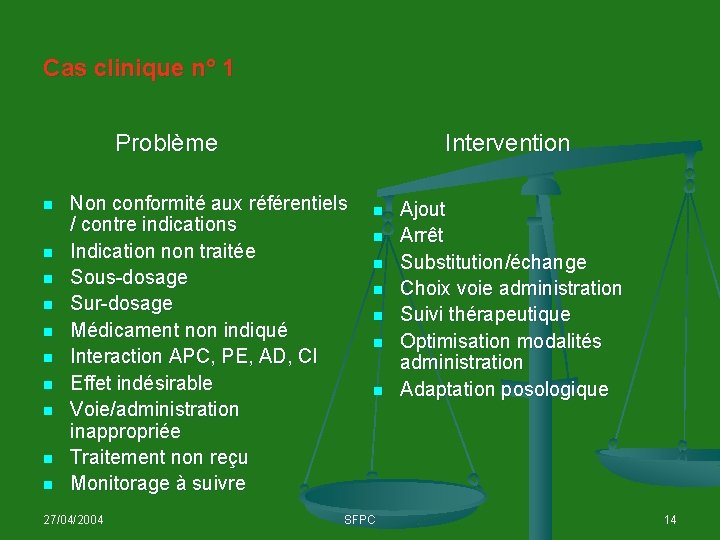 Cas clinique n° 1

Problème

- Non conformité aux référentiels / contre indications
- Indication non traitée
- Sous-dosage
- Sur-dosage
- Médicament non indiqué
- Interaction APC, PE, AD, CI
- Effet indésirable
- Voie/administration inappropriée
- Traitement non reçu
- Monitorage à suivre

Intervention

- Ajout
- Arrêt
- Substitution/échange
- Choix voie administration
- Suivi thérapeutique
- Optimisation modalités administration
- Adaptation posologique

27/04/2004

SFPC

14